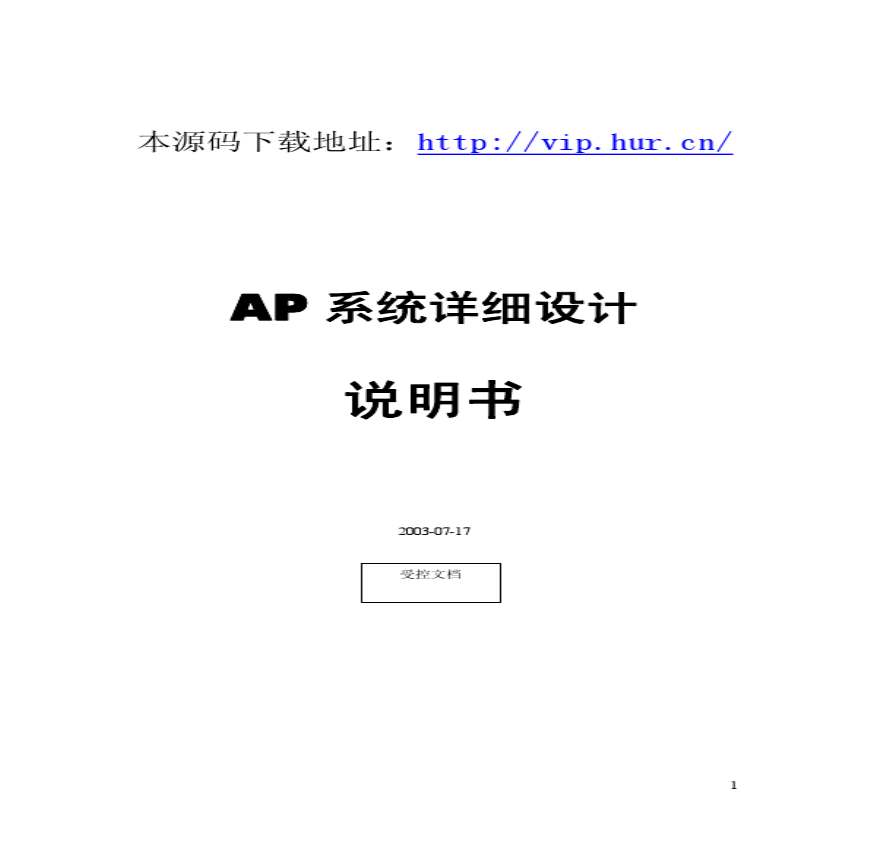 本源码下载地址：http://vip.hur.cn/

AP系统详细设计

说明书

2003-07-17

受控文档

1